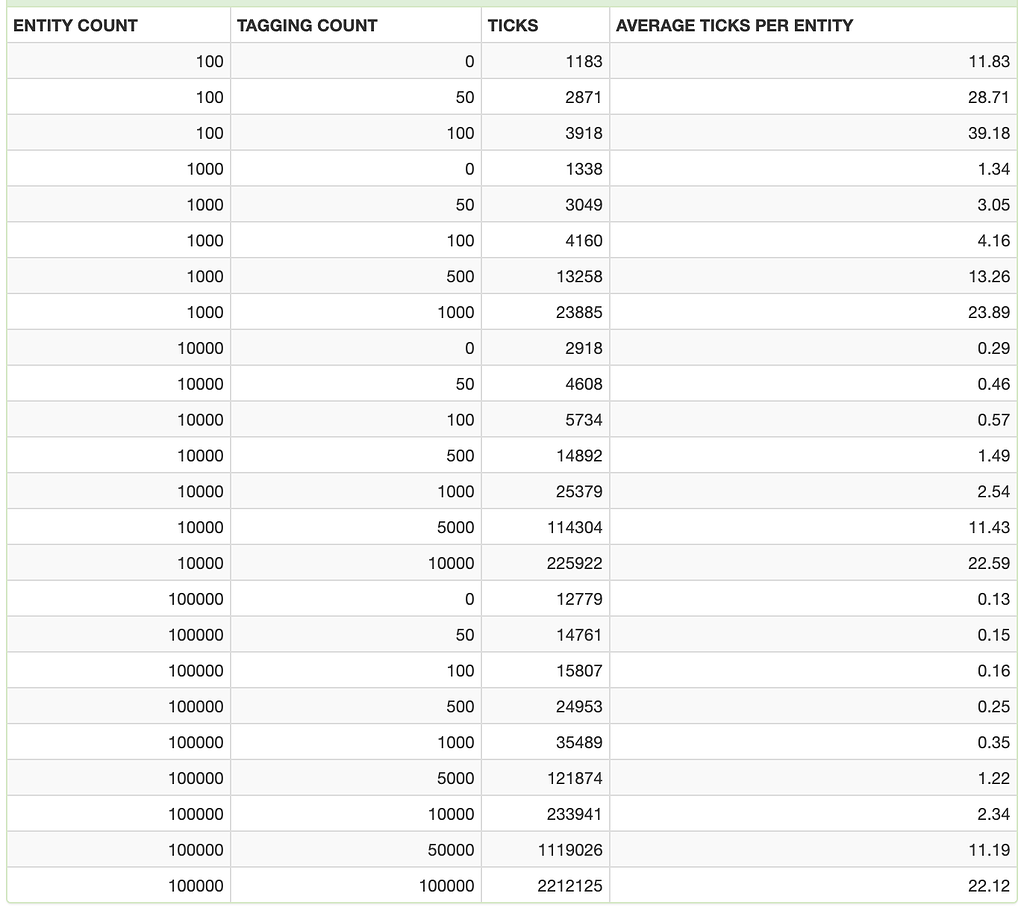 | ENTITY COUNT | TAGGING COUNT | TICKS | AVERAGE TICKS PER ENTITY |
|---|---|---|---|
| 100 | 0 | 1183 | 11.83 |
| 100 | 50 | 2871 | 28.71 |
| 100 | 100 | 3918 | 39.18 |
| 1000 | 0 | 1338 | 1.34 |
| 1000 | 50 | 3049 | 3.05 |
| 1000 | 100 | 4160 | 4.16 |
| 1000 | 500 | 13258 | 13.26 |
| 1000 | 1000 | 23885 | 23.89 |
| 10000 | 0 | 2918 | 0.29 |
| 10000 | 50 | 4608 | 0.46 |
| 10000 | 100 | 5734 | 0.57 |
| 10000 | 500 | 14892 | 1.49 |
| 10000 | 1000 | 25379 | 2.54 |
| 10000 | 5000 | 114304 | 11.43 |
| 10000 | 10000 | 225922 | 22.59 |
| 100000 | 0 | 12779 | 0.13 |
| 100000 | 50 | 14761 | 0.15 |
| 100000 | 100 | 15807 | 0.16 |
| 100000 | 500 | 24953 | 0.25 |
| 100000 | 1000 | 35489 | 0.35 |
| 100000 | 5000 | 121874 | 1.22 |
| 100000 | 10000 | 233941 | 2.34 |
| 100000 | 50000 | 1119026 | 11.19 |
| 100000 | 100000 | 2212125 | 22.12 |